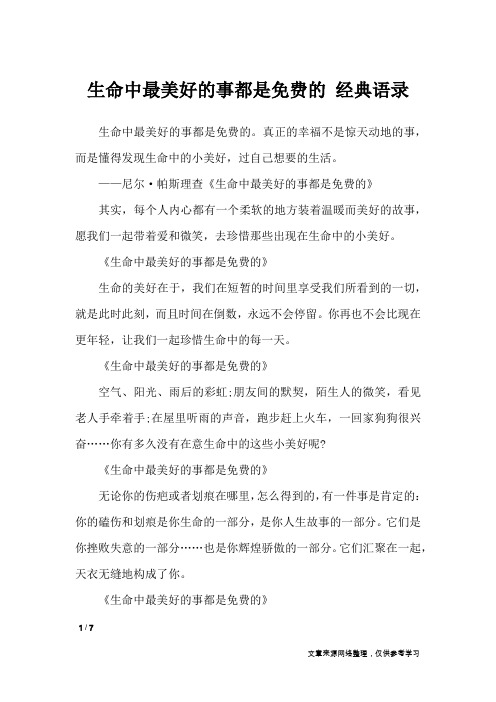 生命中最美好的事都是免费的 经典语录

生命中最美好的事都是免费的。真正的幸福不是惊天动地的事，而是懂得发现生命中的小美好，过自己想要的生活。

——尼尔·帕斯理查《生命中最美好的事都是免费的》

其实，每个人内心都有一个柔软的地方装着温暖而美好的故事，愿我们一起带着爱和微笑，去珍惜那些出现在生命中的小美好。

《生命中最美好的事都是免费的》

生命的美好在于，我们在短暂的时间里享受我们所看到的一切，就是此时此刻，而且时间在倒数，永远不会停留。你再也不会比现在更年轻，让我们一起珍惜生命中的每一天。

《生命中最美好的事都是免费的》

空气、阳光、雨后的彩虹;朋友间的默契，陌生人的微笑，看见老人手牵着手;在屋里听雨的声音，跑步赶上火车，一回家狗狗很兴奋……你有多久没有在意生命中的这些小美好呢?

《生命中最美好的事都是免费的》

无论你的伤疤或者划痕在哪里，怎么得到的，有一件事是肯定的:你的磕伤和划痕是你生命的一部分，是你人生故事的一部分。它们是你挫败失意的一部分……也是你辉煌骄傲的一部分。它们汇聚在一起，天衣无缝地构成了你。

《生命中最美好的事都是免费的》

1 / 7

文章来源网络整理，仅供参考学习